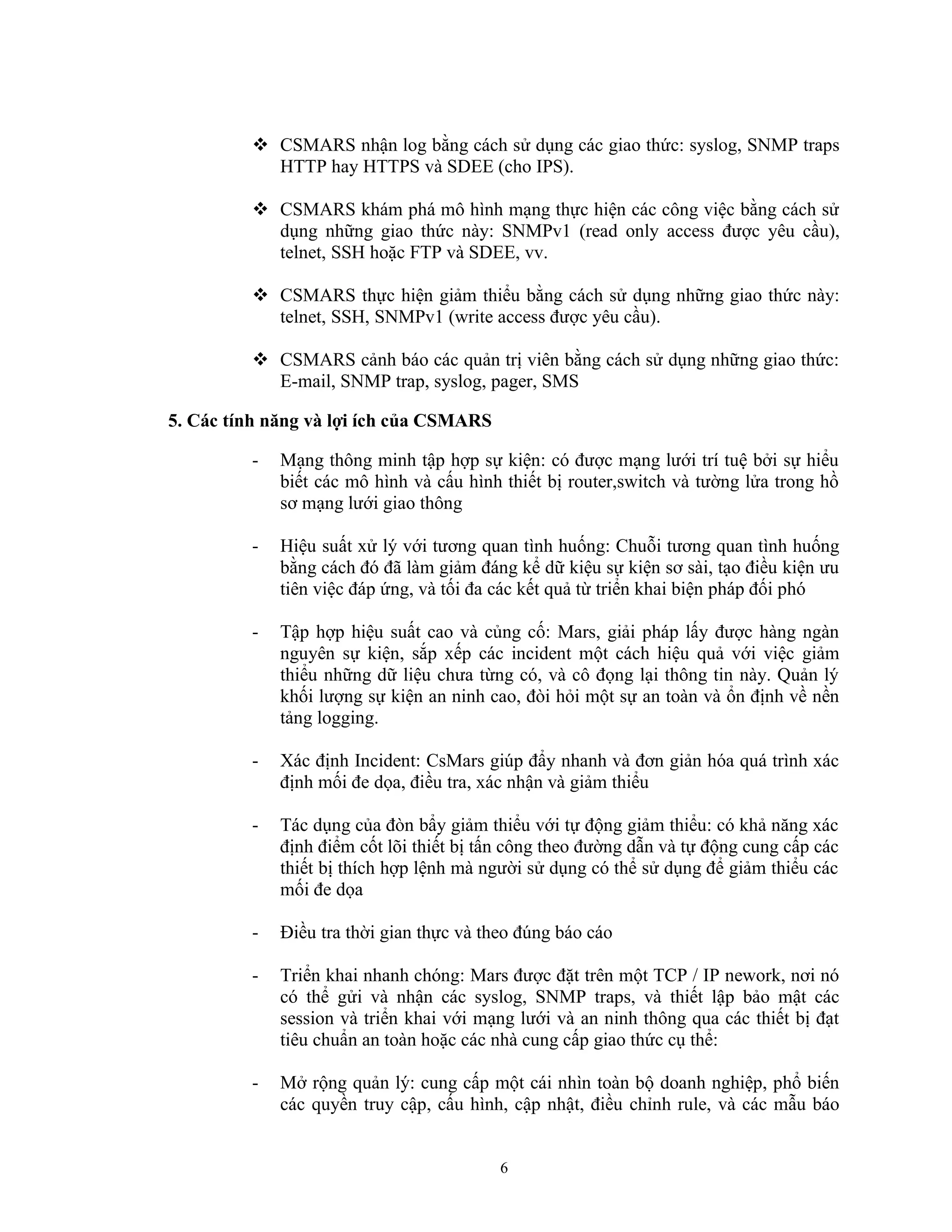 ❖ CSMARS nhận log bằng cách sử dụng các giao thức: syslog, SNMP traps HTTP hay HTTPS và SDEE (cho IPS).

❖ CSMARS khám phá mô hình mạng thực hiện các công việc bằng cách sử dụng những giao thức này: SNMPv1 (read only access được yêu cầu), telnet, SSH hoặc FTP và SDEE, vv.

❖ CSMARS thực hiện giảm thiểu bằng cách sử dụng những giao thức này: telnet, SSH, SNMPv1 (write access được yêu cầu).

❖ CSMARS cảnh báo các quản trị viên bằng cách sử dụng những giao thức: E-mail, SNMP trap, syslog, pager, SMS

5. Các tính năng và lợi ích của CSMARS

- Mạng thông minh tập hợp sự kiện: có được mạng lưới trí tuệ bởi sự hiểu biết các mô hình và cấu hình thiết bị router,switch và tường lửa trong hồ sơ mạng lưới giao thông

- Hiệu suất xử lý với tương quan tình huống: Chuỗi tương quan tình huống bằng cách đó đã làm giảm đáng kể dữ kiệu sự kiện sơ sài, tạo điều kiện ưu tiên việc đáp ứng, và tối đa các kết quả từ triển khai biện pháp đối phó

- Tập hợp hiệu suất cao và củng cố: Mars, giải pháp lấy được hàng ngàn nguyên sự kiện, sắp xếp các incident một cách hiệu quả với việc giảm thiểu những dữ liệu chưa từng có, và cô đọng lại thông tin này. Quản lý khối lượng sự kiện an ninh cao, đòi hỏi một sự an toàn và ổn định về nền tảng logging.

- Xác định Incident: CsMars giúp đẩy nhanh và đơn giản hóa quá trình xác định mối đe dọa, điều tra, xác nhận và giảm thiểu

- Tác dụng của đòn bẩy giảm thiểu với tự động giảm thiểu: có khả năng xác định điểm cốt lõi thiết bị tấn công theo đường dẫn và tự động cung cấp các thiết bị thích hợp lệnh mà người sử dụng có thể sử dụng để giảm thiểu các mối đe dọa

- Điều tra thời gian thực và theo đúng báo cáo

- Triển khai nhanh chóng: Mars được đặt trên một TCP / IP nework, nơi nó có thể gửi và nhận các syslog, SNMP traps, và thiết lập bảo mật các session và triển khai với mạng lưới và an ninh thông qua các thiết bị đạt tiêu chuẩn an toàn hoặc các nhà cung cấp giao thức cụ thể:

- Mở rộng quản lý: cung cấp một cái nhìn toàn bộ doanh nghiệp, phổ biến các quyền truy cập, cấu hình, cập nhật, điều chỉnh rule, và các mẫu báo

6